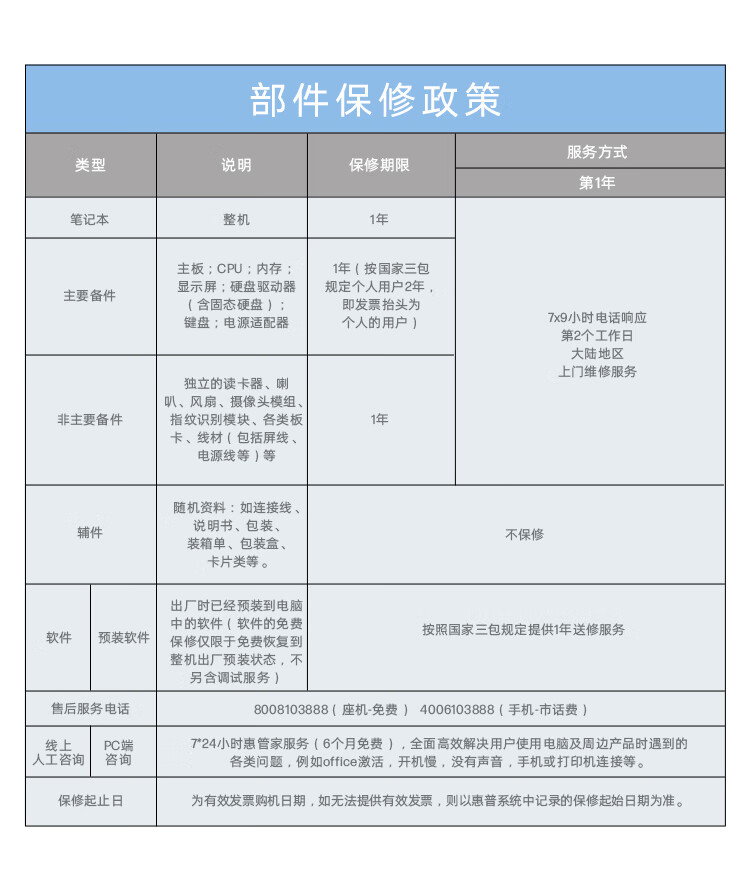 部件保修政策

| 类型 | | 说明 | 保修期限 | 服务方式 |
|---|---|---|---|---|
| | | | | 第1年 |
| 笔记本 | | 整机 | 1年 | 7x9小时电话响应 第2个工作日 大陆地区 上门维修服务 |
| 主要备件 | | 主板;CPU;内存;显示屏;硬盘驱动器(含固态硬盘);键盘;电源适配器 | 1年(按国家三包规定个人用户2年,即发票抬头为个人的用户) | |
| 非主要备件 | | 独立的读卡器、喇叭、风扇、摄像头模组、指纹识别模块、各类板卡、线材(包括屏线、电源线等)等 | 1年 | |
| 辅件 | | 随机资料:如连接线、说明书、包装、装箱单、包装盒、卡片类等。 | 不保修 | |
| 软件 | 预装软件 | 出厂时已经预装到电脑中的软件(软件的免费保修仅限于免费恢复到整机出厂预装状态,不另含调试服务) | 按照国家三包规定提供1年送修服务 | |
| 售后服务电话 | | 8008103888(座机-免费) 4006103888(手机-市话费) | | |
| 线上人工咨询 | PC端咨询 | 7*24小时惠管家服务(6个月免费),全面高效解决用户使用电脑及周边产品时遇到的各类问题,例如office激活,开机慢,没有声音,手机或打印机连接等。 | | |
| 保修起止日 | | 为有效发票购机日期,如无法提供有效发票,则以惠普系统中记录的保修起始日期为准。 | | |